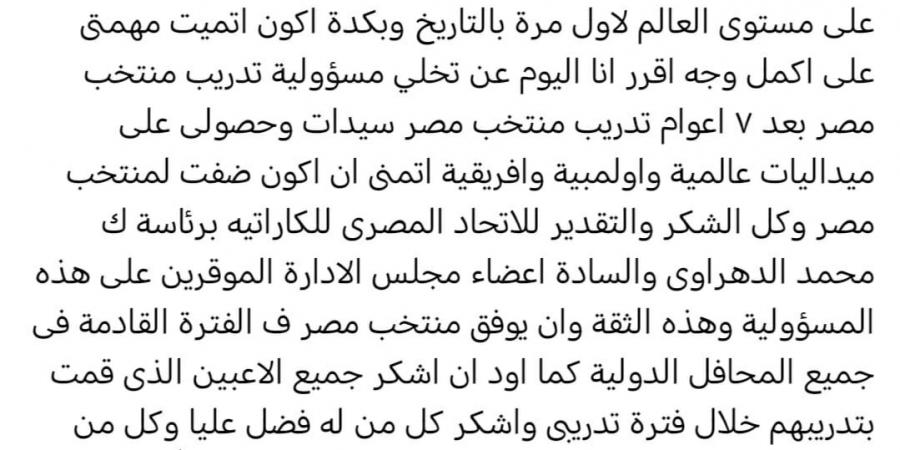 على مستوى العالم لاول مرة بالتاريخ وبكدة اكون اتميت مهمتى على اكمل وجه اقرر انا اليوم عن تخلي مسؤولية تدريب منتخب مصر بعد ٧ اعوام تدريب منتخب مصر سيدات وحصولى على ميداليات عالمية واولمبية وافريقية اتمنى ان اكون ضفت لمنتخب مصر وكل الشكر والتقدير للاتحاد المصرى للكاراتيه برئاسة ك محمد الدهراوى والسادة اعضاء مجلس الادارة الموقرين على هذه المسؤولية وهذه الثقة وان يوفق منتخب مصر ف الفترة القادمة فى جميع المحافل الدولية كما اود ان اشكر جميع الاعبين الذى قمت بتدريبهم خلال فترة تدريبى واشكر كل من له فضل عليا وكل من